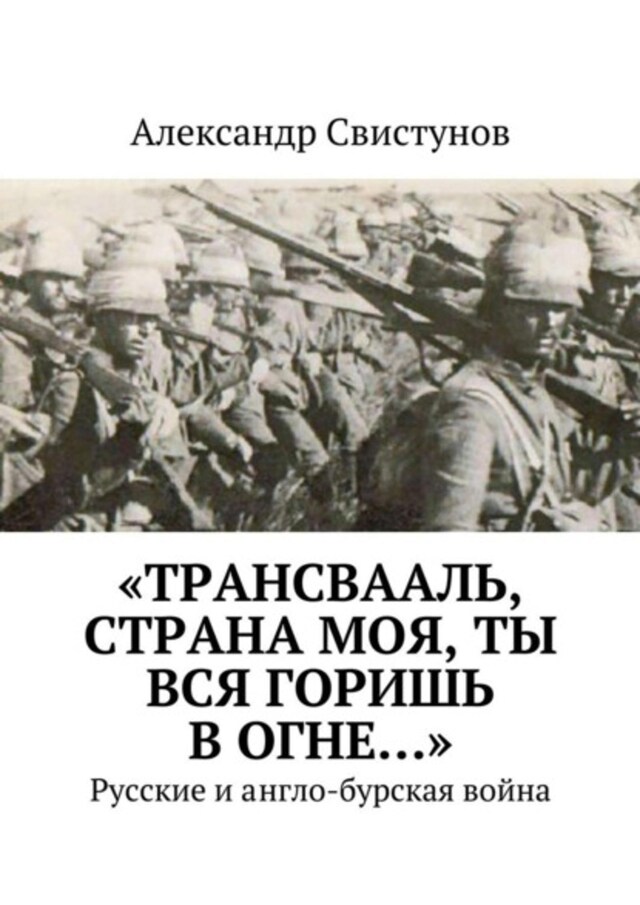 Александр Свистунов

«ТРАНСВААЛЬ, СТРАНА МОЯ, ТЫ ВСЯ ГОРИШЬ В ОГНЕ…»

Русские и англо-бурская война